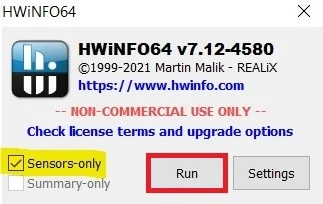 HWiNFO64

HWiNFO64 v7.12-4580
©1999-2021 Martin Malik - REALiX
https://www.hwinfo.com

-- NON-COMMERCIAL USE ONLY --
Check license terms and upgrade options

Sensors-only
Summary-only

Run

Settings